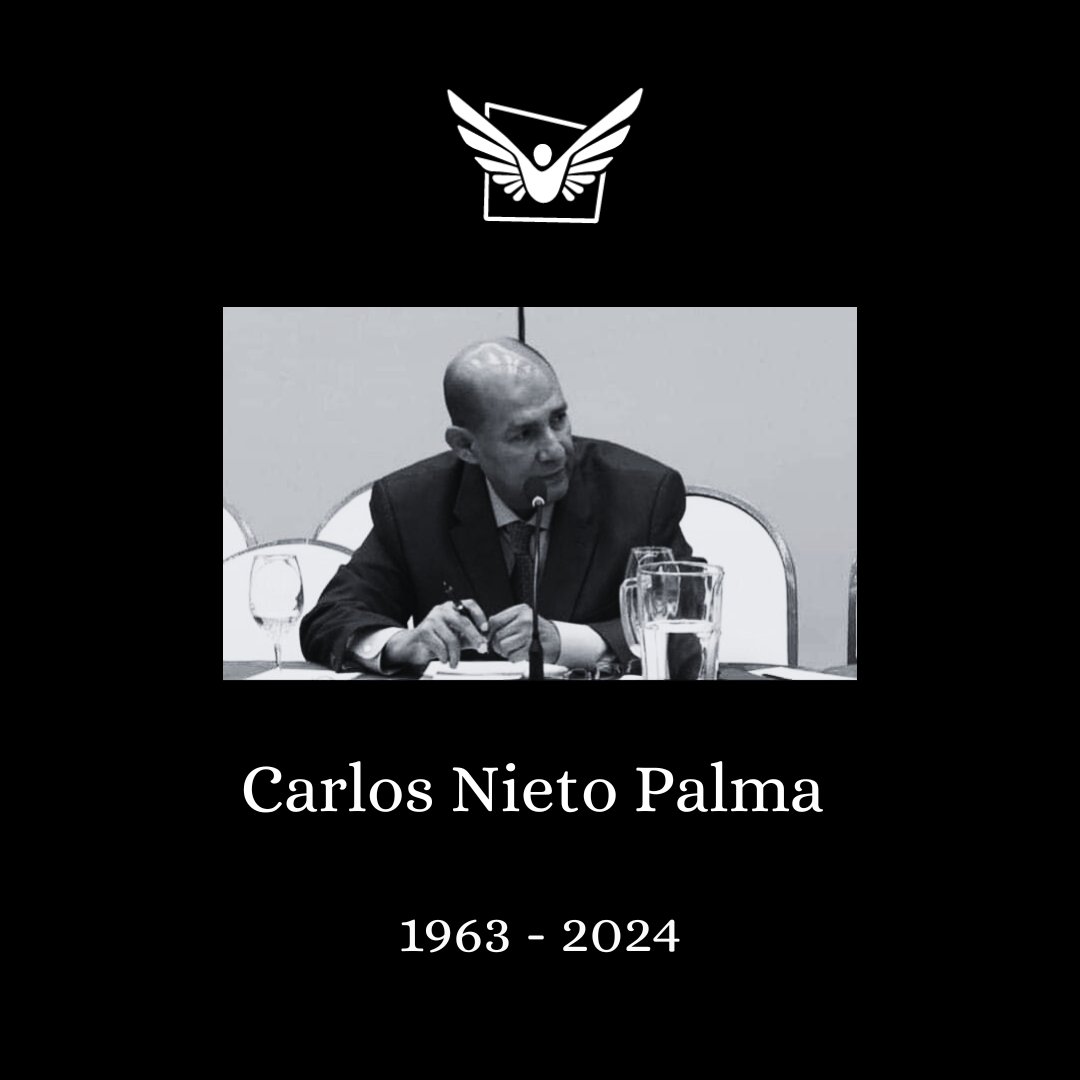 Carlos Nieto Palma

1963 - 2024